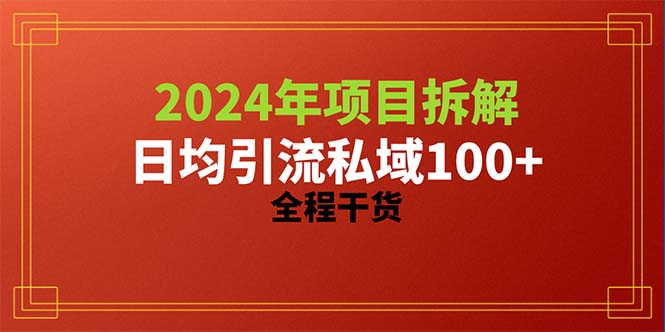 2024年项目拆解
日均引流私域100+
全程干货